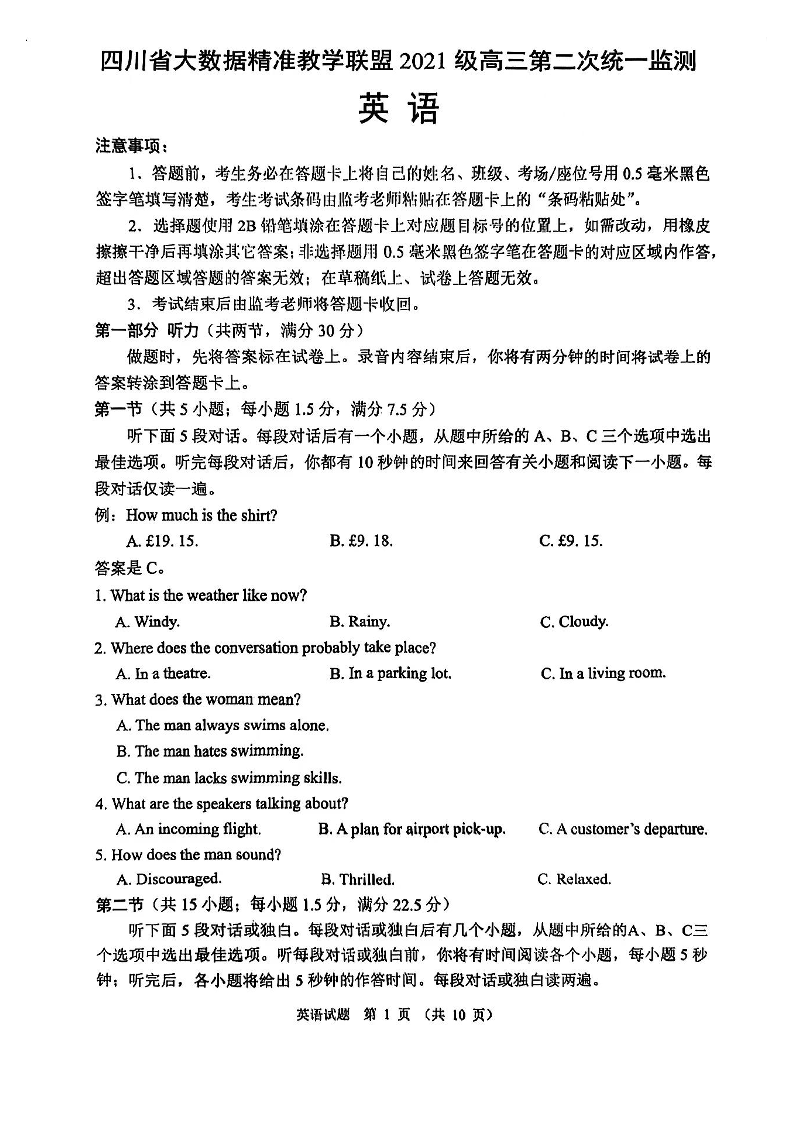 四川省大数据精准教学联盟 2021 级高三第二次统一监测

英 语

注意事项：

1、答题前，考生务必在答题卡上将自己的姓名、班级、考场/座位号用 0.5 毫米黑色签字笔填写清楚，考生考试条码由监考老师粘贴在答题卡上的“条码粘贴处”。

2．选择题使用 2B 铅笔填涂在答题卡上对应题目标号的位置上，如需改动，用橡皮擦擦干净后再填涂其它答案；非选择题用 0.5 毫米黑色签字笔在答题卡的对应区域内作答，超出答题区域答题的答案无效；在草稿纸上、试卷上答题无效。

3．考试结束后由监考老师将答题卡收回。

第一部分 听力（共两节，满分 30 分）

做题时，先将答案标在试卷上。录音内容结束后，你将有两分钟的时间将试卷上的答案转涂到答题卡上。

第一节（共 5 小题；每小题 1.5 分，满分 7.5 分）

听下面 5 段对话。每段对话后有一个小题，从题中所给的 A、B、C 三个选项中选出最佳选项。听完每段对话后，你都有 10 秒钟的时间来回答有关小题和阅读下一小题。每段对话仅读一遍。

例：How much is the shirt?

A. £19. 15.
B. £9. 18.
C. £9. 15.

答案是 C。

1. What is the weather like now?

A. Windy.
B. Rainy.
C. Cloudy.

2. Where does the conversation probably take place?

A. In a theatre.
B. In a parking lot.
C. In a living room.

3. What does the woman mean?

A. The man always swims alone.
B. The man hates swimming.
C. The man lacks swimming skills.

4. What are the speakers talking about?

A. An incoming flight.
B. A plan for airport pick-up.
C. A customer's departure.

5. How does the man sound?

A. Discouraged.
B. Thrilled.
C. Relaxed.

第二节（共 15 小题；每小题 1.5 分，满分 22.5 分）

听下面 5 段对话或独白。每段对话或独白后有几个小题，从题中所给的A、B、C三个选项中选出最佳选项。听每段对话或独白前，你将有时间阅读各个小题，每小题 5 秒钟；听完后，各小题将给出 5 秒钟的作答时间。每段对话或独白读两遍。

英语试题 第 1 页 （共 10 页）